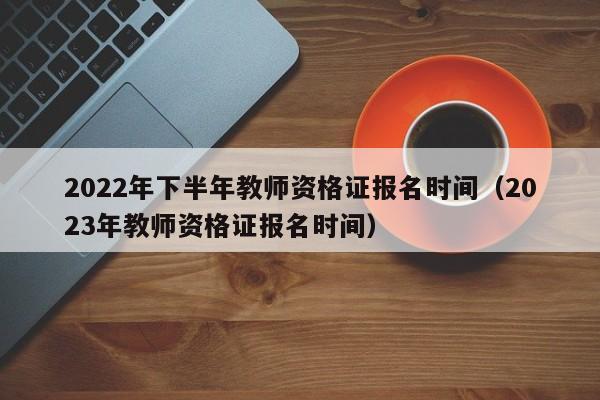 2022年下半年教师资格证报名时间（2023年教师资格证报名时间）